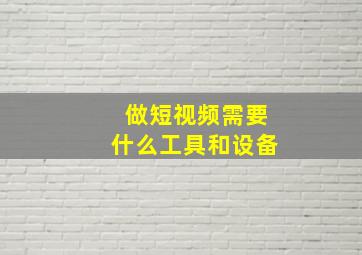 做短视频需要
什么工具和设备